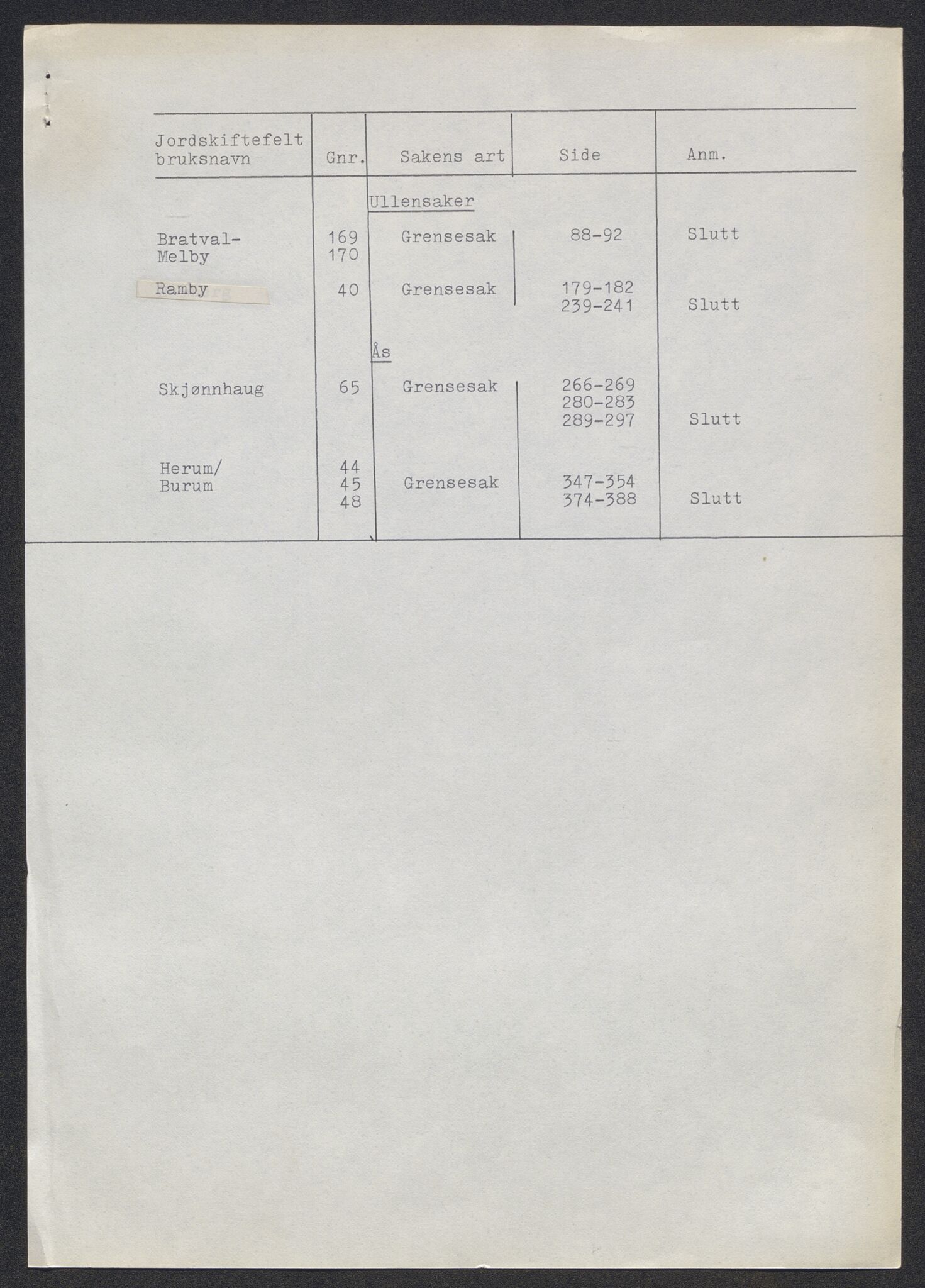 | Jordskiftefelt bruksnavn | Gnr. | Sakens art | Side | Anm. |
|---|---|---|---|---|
| | | Ullensaker | | |
| Bratval-Melby | 169 170 | Grensesak | 88-92 | Slutt |
| Ramby | 40 | Grensesak | 179-182 239-241 | Slutt |
| | | Ås | | |
| Skjønnhaug | 65 | Grensesak | 266-269 280-283 289-297 | Slutt |
| Herum/ Burum | 44 45 48 | Grensesak | 347-354 374-388 | Slutt |